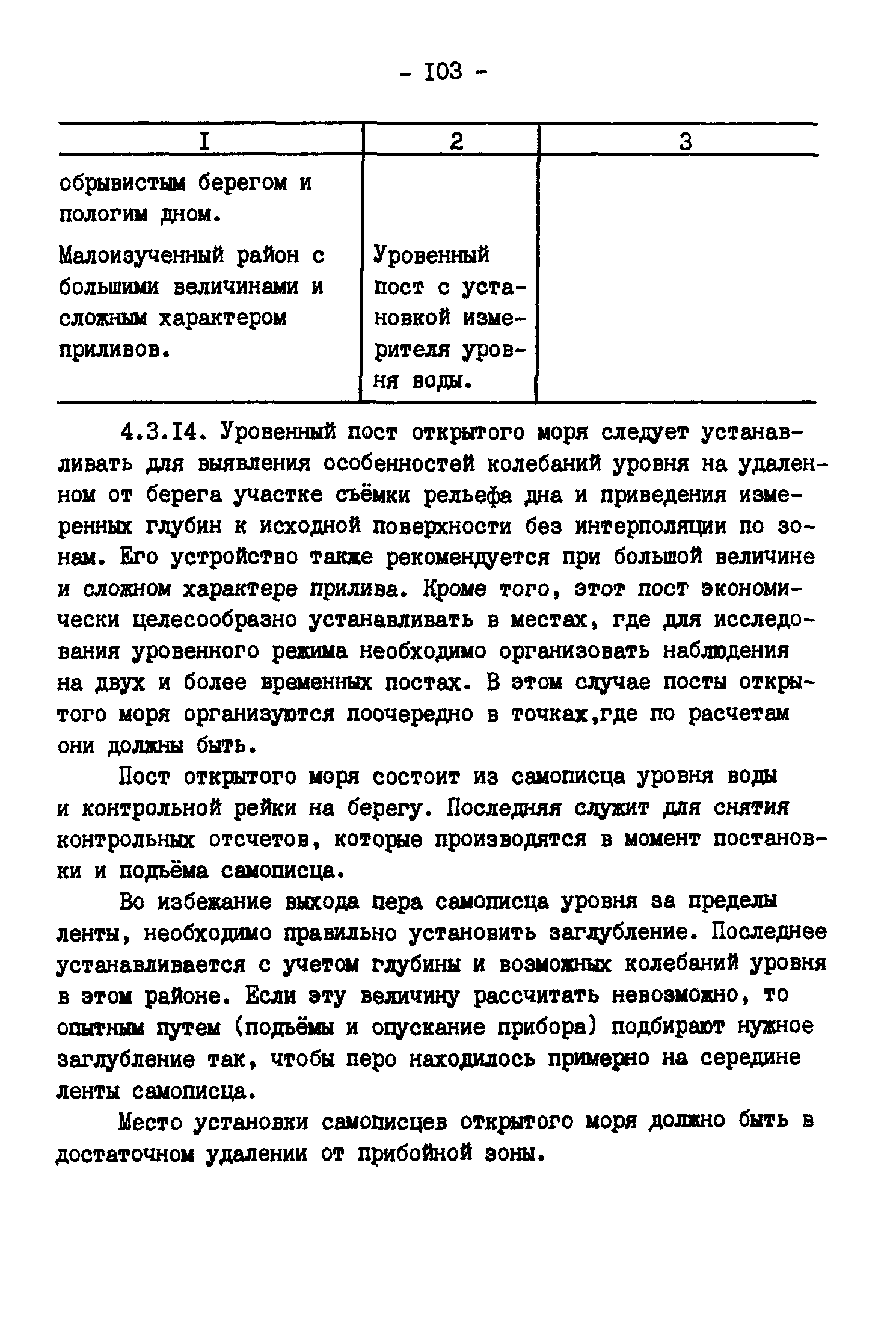 - I03 -

| I | 2 | 3 |
|---|---|---|
| обрывистым берегом и пологим дном. | | |
| Малоизученный район с большими величинами и сложным характером приливов. | Уровенный пост с установкой измерителя уровня воды. | |

4.3.I4. Уровенный пост открытого моря следует устанавливать для выявления особенностей колебаний уровня на удаленном от берега участке съёмки рельефа дна и приведения измеренных глубин к исходной поверхности без интерполяции по зонам. Его устройство также рекомендуется при большой величине и сложном характере прилива. Кроме того, этот пост экономически целесообразно устанавливать в местах, где для исследования уровенного режима необходимо организовать наблюдения на двух и более временных постах. В этом случае посты открытого моря организуются поочередно в точках,где по расчетам они должны быть.

Пост открытого моря состоит из самописца уровня воды и контрольной рейки на берегу. Последняя служит для снятия контрольных отсчетов, которые производятся в момент постановки и подъёма самописца.

Во избежание выхода пера самописца уровня за пределы ленты, необходимо правильно установить заглубление. Последнее устанавливается с учетом глубины и возможных колебаний уровня в этом районе. Если эту величину рассчитать невозможно, то опытным путем (подъёмы и опускание прибора) подбирают нужное заглубление так, чтобы перо находилось примерно на середине ленты самописца.

Место установки самописцев открытого моря должно быть в достаточном удалении от прибойной зоны.